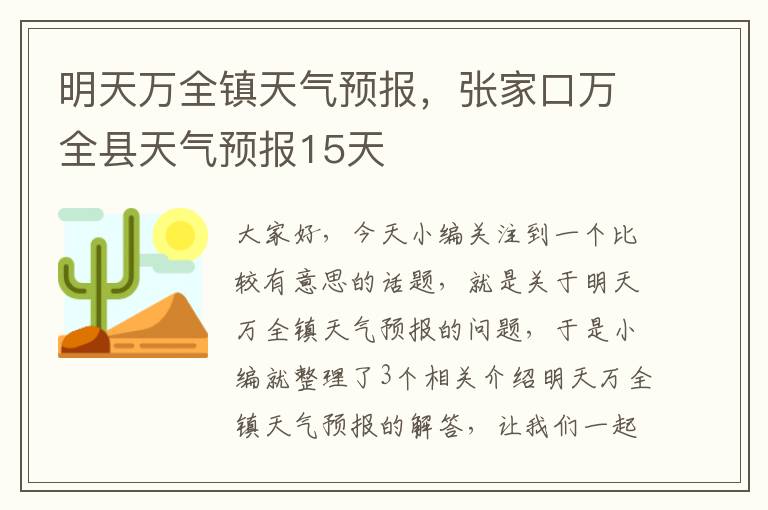 明天万全镇天气预报，张家口万全县天气预报15天

大家好，今天小编关注到一个比较有意思的话题，就是关于明天万全镇天气预报的问题，于是小编就整理了3个相关介绍明天万全镇天气预报的解答，让我们一起